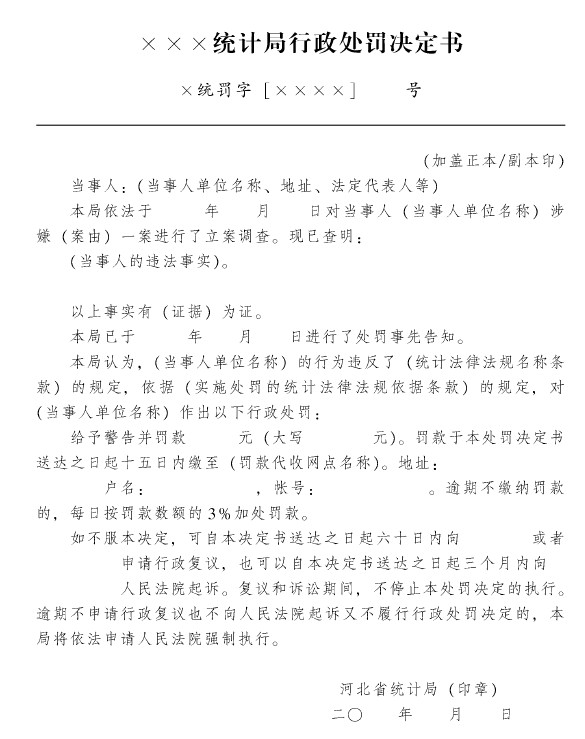 ×××统计局行政处罚决定书

×统罚字［××××］　　号

（加盖正本/副本印）

当事人：（当事人单位名称、地址、法定代表人等）

本局依法于　　年　　月　　日对当事人（当事人单位名称）涉嫌（案由）一案进行了立案调查。现已查明：

（当事人的违法事实）。

以上事实有（证据）为证。

本局已于　　年　　月　　日进行了处罚事先告知。

本局认为，（当事人单位名称）的行为违反了（统计法律法规名称条款）的规定，依据（实施处罚的统计法律法规依据条款）的规定，对（当事人单位名称）作出以下行政处罚：

给予警告并罚款　　元（大写　　元）。罚款于本处罚决定书送达之日起十五日内缴至（罚款代收网点名称）。地址：　　户名：　　，帐号：　　。逾期不缴纳罚款的，每日按罚款数额的3%加处罚款。

如不服本决定，可自本决定书送达之日起六十日内向　　或者　　申请行政复议，也可以自本决定书送达之日起三个月内向　　人民法院起诉。复议和诉讼期间，不停止本处罚决定的执行。逾期不申请行政复议也不向人民法院起诉又不履行行政处罚决定的，本局将依法申请人民法院强制执行。

河北省统计局（印章）

二〇　　年　　月　　日